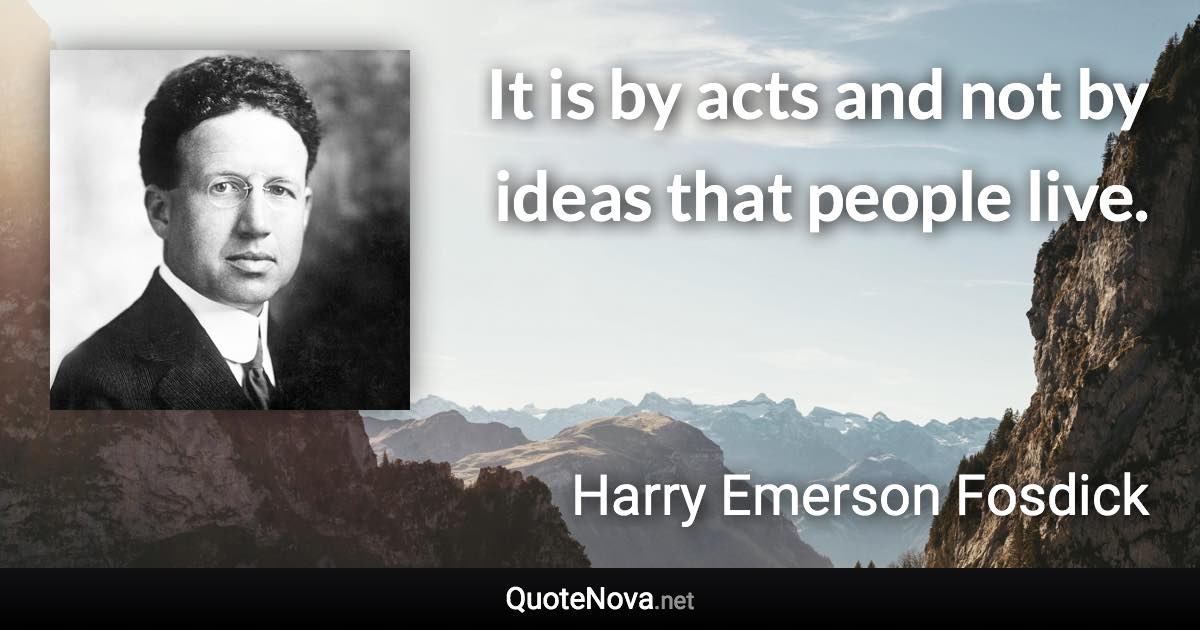 It is by acts and not by ideas that people live.

Harry Emerson Fosdick

QuoteNova.net